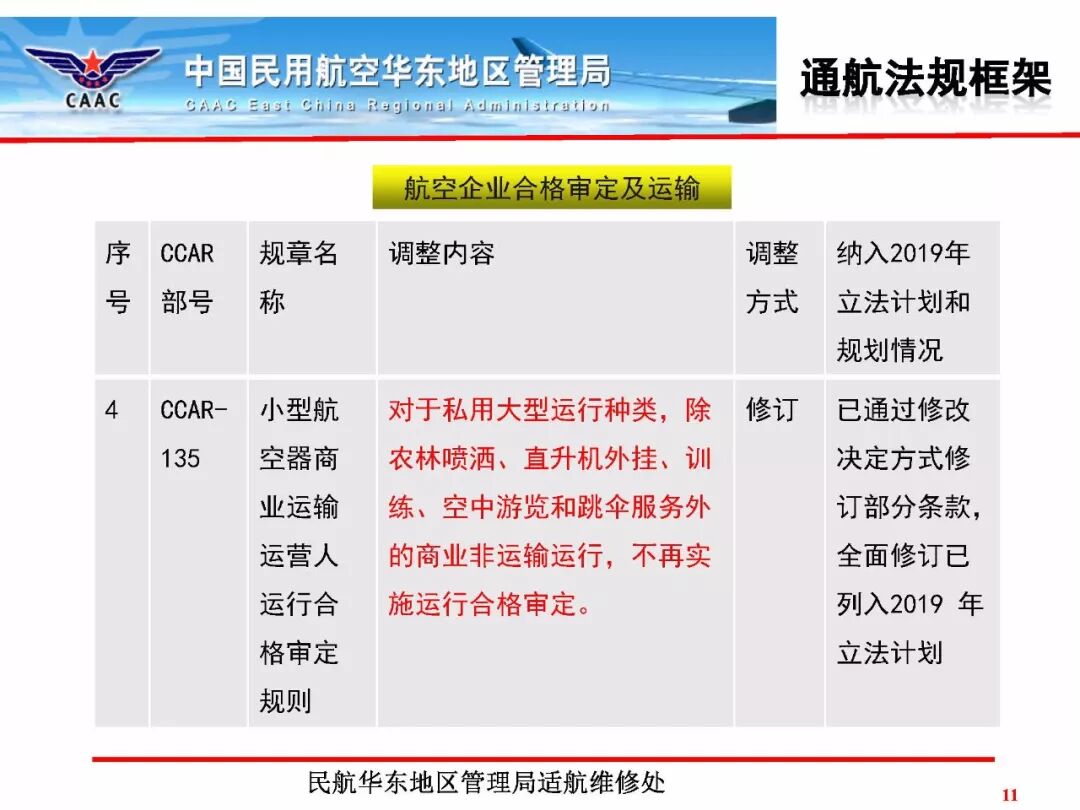 CAAC

中国民用航空华东地区管理局
CAAC East China Regional Administration

通航法规框架

航空企业合格审定及运输

| 序号 | CCAR部号 | 规章名称 | 调整内容 | 调整方式 | 纳入2019年立法计划和规划情况 |
|---|---|---|---|---|---|
| 4 | CCAR-135 | 小型航空器商业运输运营人运行合格审定规则 | 对于私用大型运行种类，除农林喷洒、直升机外挂、训练、空中游览和跳伞服务外的商业非运输运行，不再实施运行合格审定。 | 修订 | 已通过修改决定方式修订部分条款，全面修订已列入2019 年立法计划 |

民航华东地区管理局适航维修处

11